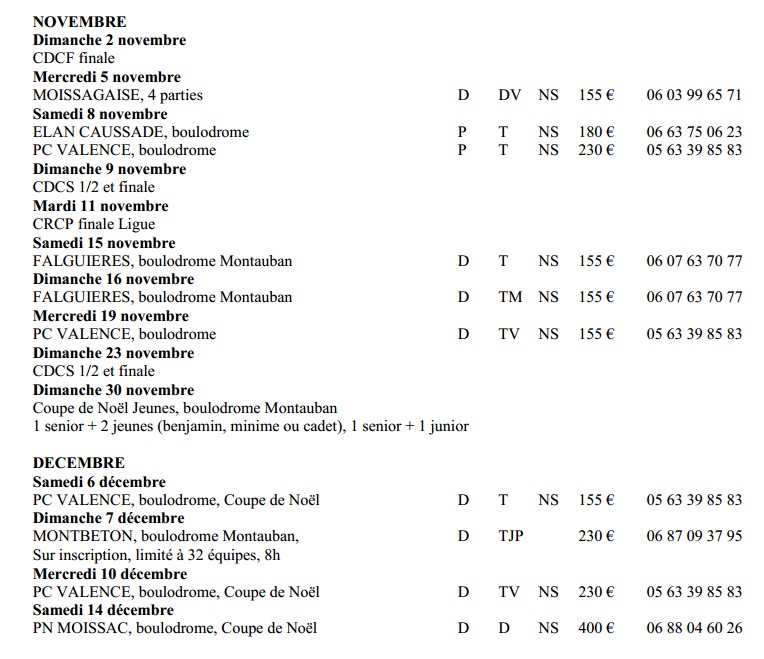 **NOVEMBRE**
**Dimanche 2 novembre**
CDCF finale
**Mercredi 5 novembre**
MOISSAGAISE, 4 parties D DV NS 155 € 06 03 99 65 71
**Samedi 8 novembre**
ELAN CAUSSADE, boulodrome P T NS 180 € 06 63 75 06 23
PC VALENCE, boulodrome P T NS 230 € 05 63 39 85 83
**Dimanche 9 novembre**
CDCS 1/2 et finale
**Mardi 11 novembre**
CRCP finale Ligue
**Samedi 15 novembre**
FALGUIERES, boulodrome Montauban D T NS 155 € 06 07 63 70 77
**Dimanche 16 novembre**
FALGUIERES, boulodrome Montauban D TM NS 155 € 06 07 63 70 77
**Mercredi 19 novembre**
PC VALENCE, boulodrome D TV NS 155 € 05 63 39 85 83
**Dimanche 23 novembre**
CDCS 1/2 et finale
**Dimanche 30 novembre**
Coupe de Noël Jeunes, boulodrome Montauban
1 senior + 2 jeunes (benjamin, minime ou cadet), 1 senior + 1 junior

**DECEMBRE**
**Samedi 6 décembre**
PC VALENCE, boulodrome, Coupe de Noël D T NS 155 € 05 63 39 85 83
**Dimanche 7 décembre**
MONTBETON, boulodrome Montauban, D TJP 230 € 06 87 09 37 95
Sur inscription, limité à 32 équipes, 8h
**Mercredi 10 décembre**
PC VALENCE, boulodrome, Coupe de Noël D TV NS 230 € 05 63 39 85 83
**Samedi 14 décembre**
PN MOISSAC, boulodrome, Coupe de Noël D D NS 400 € 06 88 04 60 26